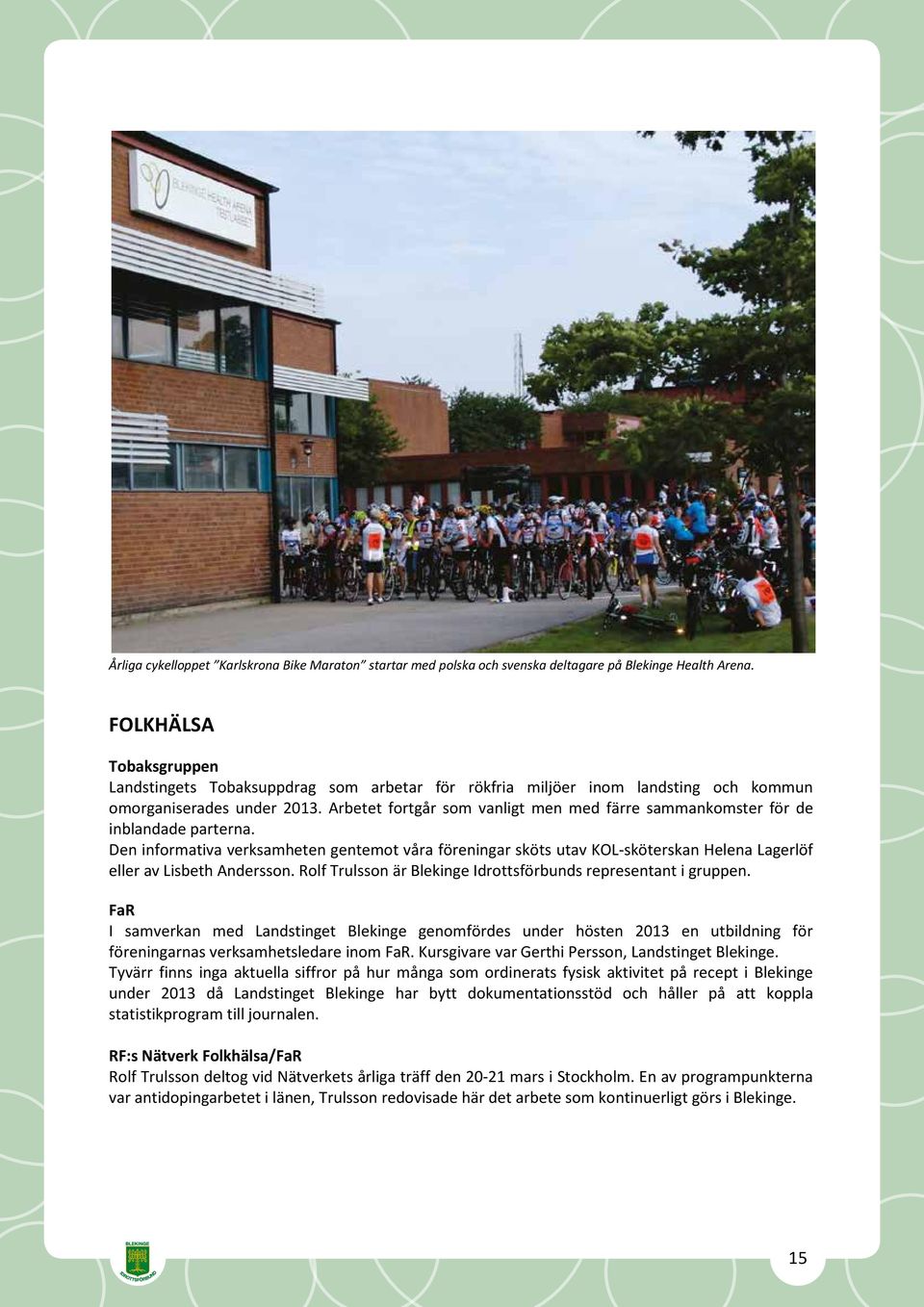 BLEKINGE HEALTH ARENA
TEST LABBET

Årliga cykelloppet "Karlskrona Bike Maraton" startar med polska och svenska deltagare på Blekinge Health Arena.

FOLKHÄLSA

Tobaksgruppen
Landstingets Tobaksuppdrag som arbetar för rökfria miljöer inom landsting och kommun omorganiserades under 2013. Arbetet fortgår som vanligt men med färre sammankomster för de inblandade parterna.
Den informativa verksamheten gentemot våra föreningar sköts utav KOL-sköterskan Helena Lagerlöf eller av Lisbeth Andersson. Rolf Trulsson är Blekinge Idrottsförbunds representant i gruppen.

FaR
I samverkan med Landstinget Blekinge genomfördes under hösten 2013 en utbildning för föreningarnas verksamhetsledare inom FaR. Kursgivare var Gerthi Persson, Landstinget Blekinge.
Tyvärr finns inga aktuella siffror på hur många som ordinerats fysisk aktivitet på recept i Blekinge under 2013 då Landstinget Blekinge har bytt dokumentationsstöd och håller på att koppla statistikprogram till journalen.

RF:s Nätverk Folkhälsa/FaR
Rolf Trulsson deltog vid Nätverkets årliga träff den 20-21 mars i Stockholm. En av programpunkterna var antidopingarbetet i länen, Trulsson redovisade här det arbete som kontinuerligt görs i Blekinge.

BLEKINGE IDROTTSFÖRBUND

15